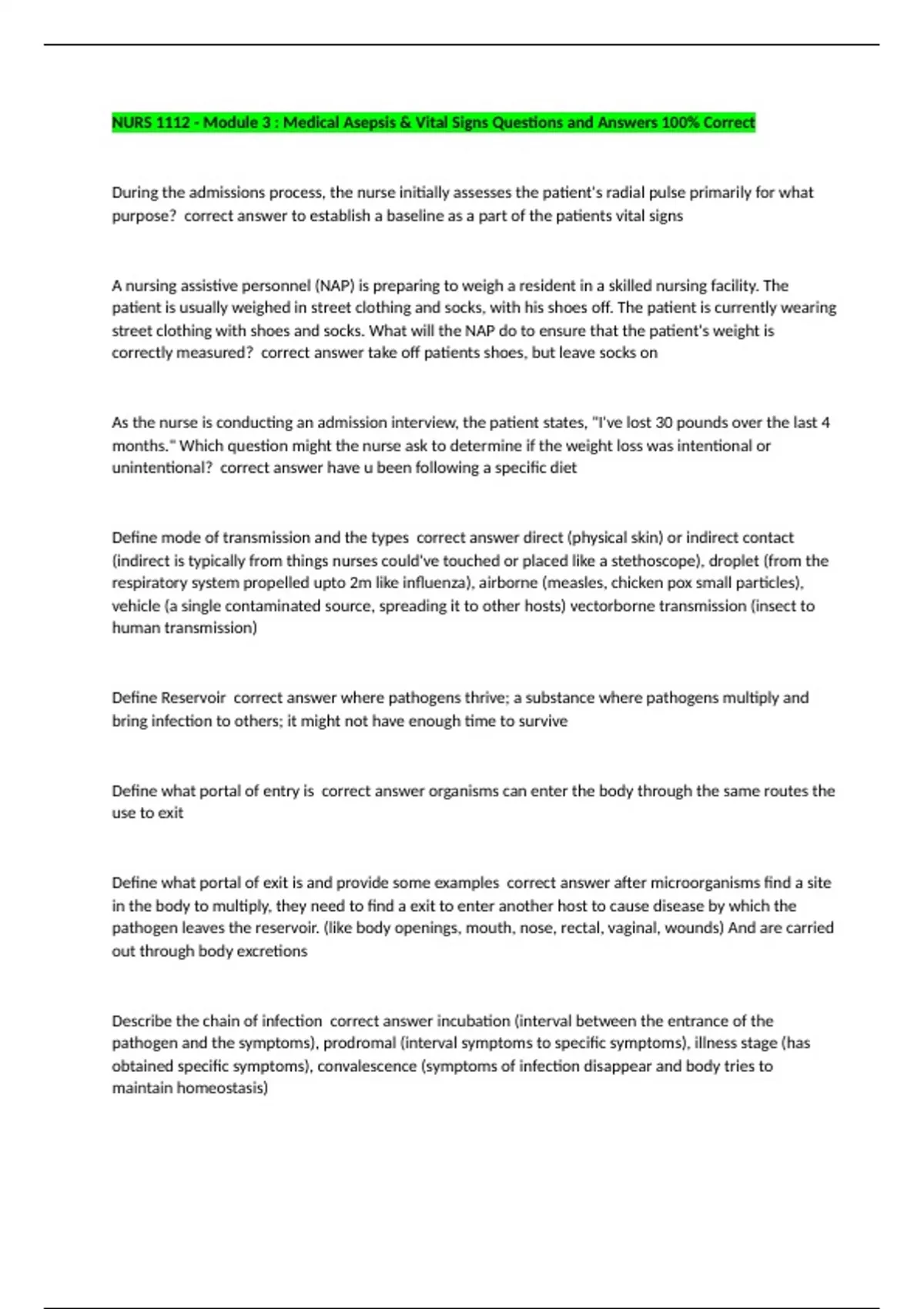 NURS 1112 - Module 3 : Medical Asepsis & Vital Signs Questions and Answers 100% Correct

During the admissions process, the nurse initially assesses the patient's radial pulse primarily for what purpose? correct answer to establish a baseline as a part of the patients vital signs

A nursing assistive personnel (NAP) is preparing to weigh a resident in a skilled nursing facility. The patient is usually weighed in street clothing and socks, with his shoes off. The patient is currently wearing street clothing with shoes and socks. What will the NAP do to ensure that the patient's weight is correctly measured? correct answer take off patients shoes, but leave socks on

As the nurse is conducting an admission interview, the patient states, "I've lost 30 pounds over the last 4 months." Which question might the nurse ask to determine if the weight loss was intentional or unintentional? correct answer have u been following a specific diet

Define mode of transmission and the types correct answer direct (physical skin) or indirect contact (indirect is typically from things nurses could've touched or placed like a stethoscope), droplet (from the respiratory system propelled upto 2m like influenza), airborne (measles, chicken pox small particles), vehicle (a single contaminated source, spreading it to other hosts) vectorborne transmission (insect to human transmission)

Define Reservoir correct answer where pathogens thrive; a substance where pathogens multiply and bring infection to others; it might not have enough time to survive

Define what portal of entry is correct answer organisms can enter the body through the same routes the use to exit

Define what portal of exit is and provide some examples correct answer after microorganisms find a site in the body to multiply, they need to find a exit to enter another host to cause disease by which the pathogen leaves the reservoir. (like body openings, mouth, nose, rectal, vaginal, wounds) And are carried out through body excretions

Describe the chain of infection correct answer incubation (interval between the entrance of the pathogen and the symptoms), prodromal (interval symptoms to specific symptoms), illness stage (has obtained specific symptoms), convalescence (symptoms of infection disappear and body tries to maintain homeostasis)